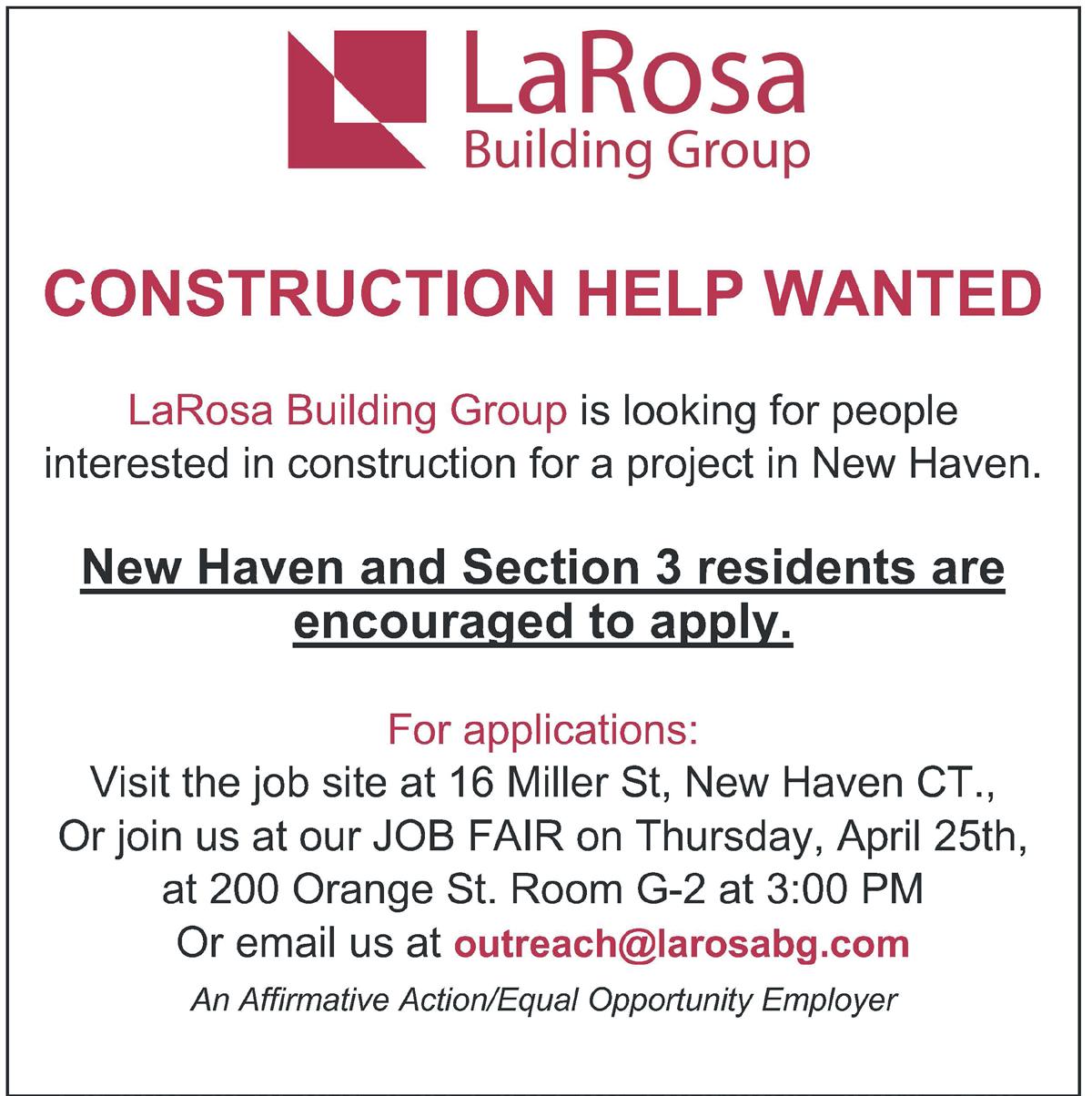 LaRosa
Building Group

CONSTRUCTION HELP WANTED

LaRosa Building Group is looking for people interested in construction for a project in New Haven.

New Haven and Section 3 residents are encouraged to apply.

For applications:
Visit the job site at 16 Miller St, New Haven CT.,
Or join us at our JOB FAIR on Thursday, April 25th,
at 200 Orange St. Room G-2 at 3:00 PM
Or email us at outreach@larosabg.com

An Affirmative Action/Equal Opportunity Employer